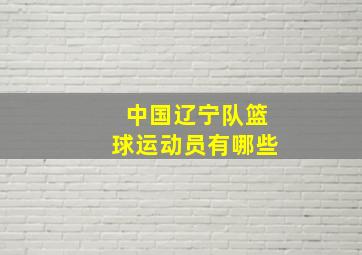 中国辽宁队篮球运动员有哪些